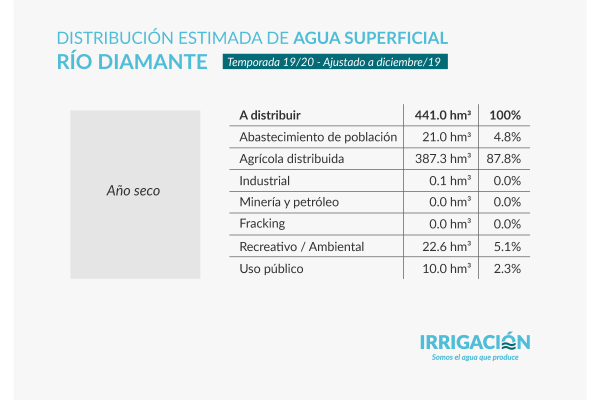 DISTRIBUCIÓN ESTIMADA DE AGUA SUPERFICIAL
RÍO DIAMANTE
Temporada 19/20 - Ajustado a diciembre/19

Año seco

| A distribuir | 441.0 hm³ | 100% |
|---|---|---|
| Abastecimiento de población | 21.0 hm³ | 4.8% |
| Agrícola distribuida | 387.3 hm³ | 87.8% |
| Industrial | 0.1 hm³ | 0.0% |
| Minería y petróleo | 0.0 hm³ | 0.0% |
| Fracking | 0.0 hm³ | 0.0% |
| Recreativo / Ambiental | 22.6 hm³ | 5.1% |
| Uso público | 10.0 hm³ | 2.3% |

IRRIGACIÓN
Somos el agua que produce